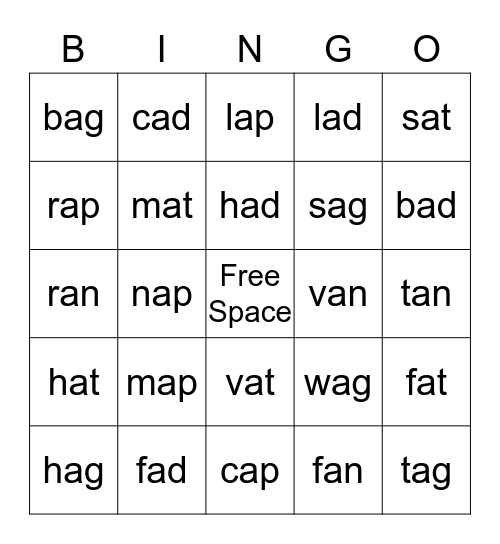 | B | I | N | G | O |
|---|---|---|---|---|
| bag | cad | lap | lad | sat |
| rap | mat | had | sag | bad |
| ran | nap | Free Space | van | tan |
| hat | map | vat | wag | fat |
| hag | fad | cap | fan | tag |